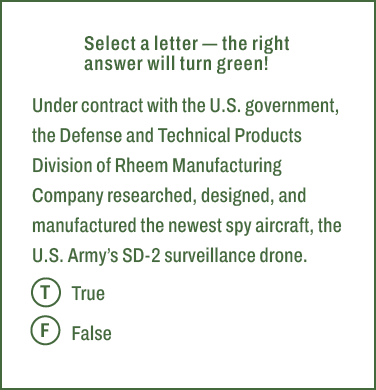 Select a letter — the right answer will turn green!

Under contract with the U.S. government, the Defense and Technical Products Division of Rheem Manufacturing Company researched, designed, and manufactured the newest spy aircraft, the U.S. Army's SD-2 surveillance drone.

T True

F False